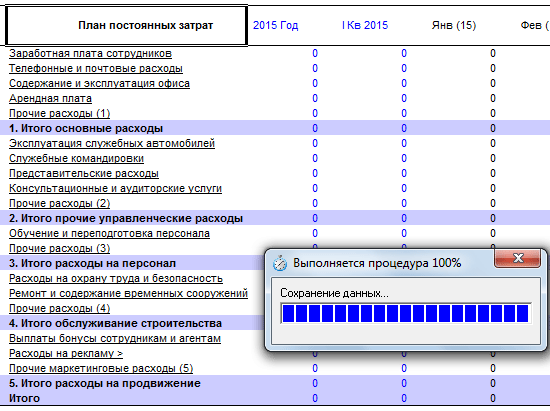 | План постоянных затрат | 2015 Год | I Кв 2015 | Янв (15) | Фев ( |
|---|---|---|---|---|
| Заработная плата сотрудников | 0 | 0 | 0 | |
| Телефонные и почтовые расходы | 0 | 0 | 0 | |
| Содержание и эксплуатация офиса | 0 | 0 | 0 | |
| Арендная плата | 0 | 0 | 0 | |
| Прочие расходы (1) | 0 | 0 | 0 | |
| 1. Итого основные расходы | 0 | 0 | 0 | |
| Эксплуатация служебных автомобилей | 0 | 0 | 0 | |
| Служебные командировки | 0 | 0 | 0 | |
| Представительские расходы | 0 | 0 | 0 | |
| Консультационные и аудиторские услуги | 0 | 0 | 0 | |
| Прочие расходы (2) | 0 | 0 | 0 | |
| 2. Итого прочие управленческие расходы | 0 | 0 | 0 | |
| Обучение и переподготовка персонала | 0 | 0 | 0 | |
| Прочие расходы (3) | | | | |
| 3. Итого расходы на персонал | | | | |
| Расходы на охрану труда и безопасность | | | | |
| Ремонт и содержание временных сооружений | | | | |
| Прочие расходы (4) | | | | |
| 4. Итого обслуживание строительства | | | | |
| Выплаты бонусы сотрудникам и агентам | | | | |
| Расходы на рекламу > | | | | |
| Прочие маркетинговые расходы (5) | 0 | 0 | 0 | |
| 5. Итого расходы на продвижение | 0 | 0 | 0 | |
| Итого | 0 | 0 | 0 | |

Выполняется процедура 100%

Сохранение данных...